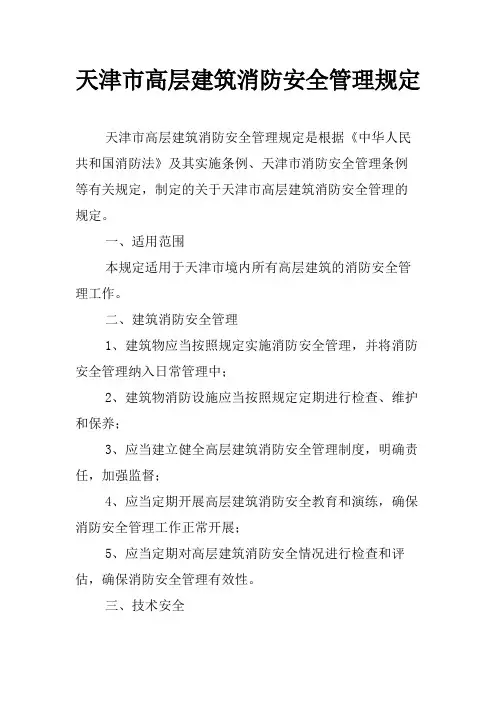 天津市高层建筑消防安全管理规定

天津市高层建筑消防安全管理规定是根据《中华人民共和国消防法》及其实施条例、天津市消防安全管理条例等有关规定，制定的关于天津市高层建筑消防安全管理的规定。

一、适用范围

本规定适用于天津市境内所有高层建筑的消防安全管理工作。

二、建筑消防安全管理

1、建筑物应当按照规定实施消防安全管理，并将消防安全管理纳入日常管理中；

2、建筑物消防设施应当按照规定定期进行检查、维护和保养；

3、应当建立健全高层建筑消防安全管理制度，明确责任，加强监督；

4、应当定期开展高层建筑消防安全教育和演练，确保消防安全管理工作正常开展；

5、应当定期对高层建筑消防安全情况进行检查和评估，确保消防安全管理有效性。

三、技术安全